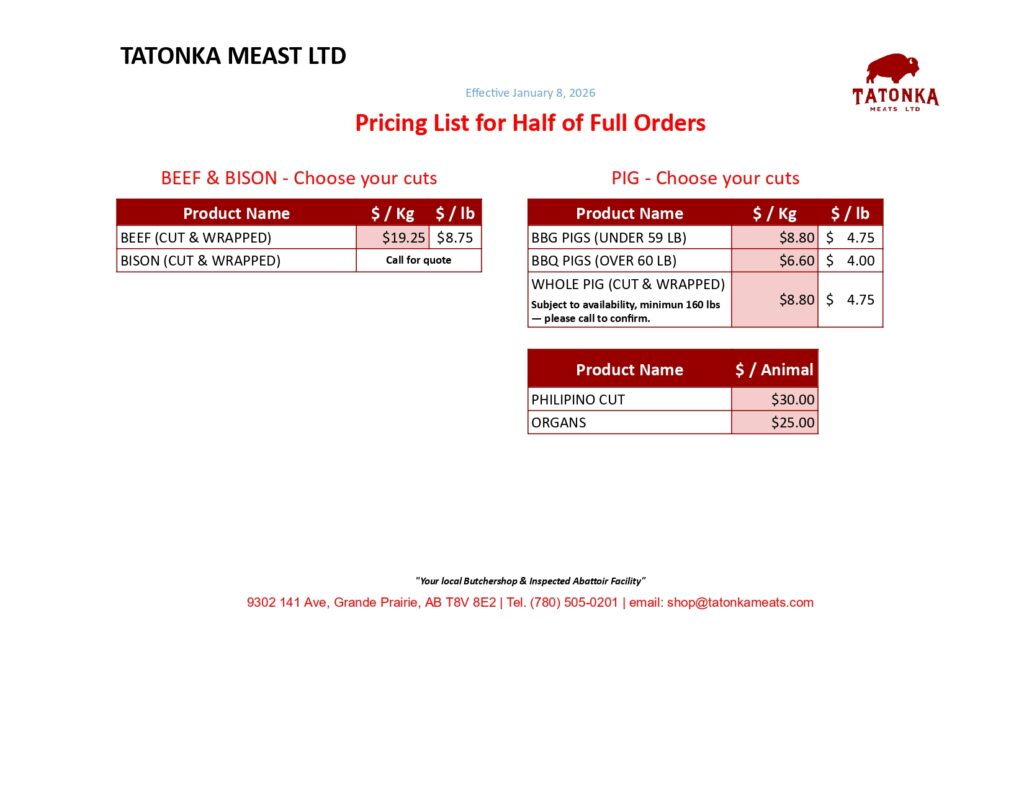 TATONKA MEAST LTD

TATONKA
MEATS LTD

Effective January 8, 2026

Pricing List for Half of Full Orders

BEEF & BISON - Choose your cuts

| Product Name | $ / Kg | $ / lb |
|---|---|---|
| BEEF (CUT & WRAPPED) | $19.25 | $8.75 |
| BISON (CUT & WRAPPED) | Call for quote | |

PIG - Choose your cuts

| Product Name | $ / Kg | $ / lb |
|---|---|---|
| BBG PIGS (UNDER 59 LB) | $8.80 | $ 4.75 |
| BBQ PIGS (OVER 60 LB) | $6.60 | $ 4.00 |
| WHOLE PIG (CUT & WRAPPED) Subject to availability, minimun 160 lbs — please call to confirm. | $8.80 | $ 4.75 |

| Product Name | $ / Animal |
|---|---|
| PHILIPINO CUT | $30.00 |
| ORGANS | $25.00 |

"Your local Butchershop & Inspected Abattoir Facility"

9302 141 Ave, Grande Prairie, AB T8V 8E2 | Tel. (780) 505-0201 | email: shop@tatonkameats.com